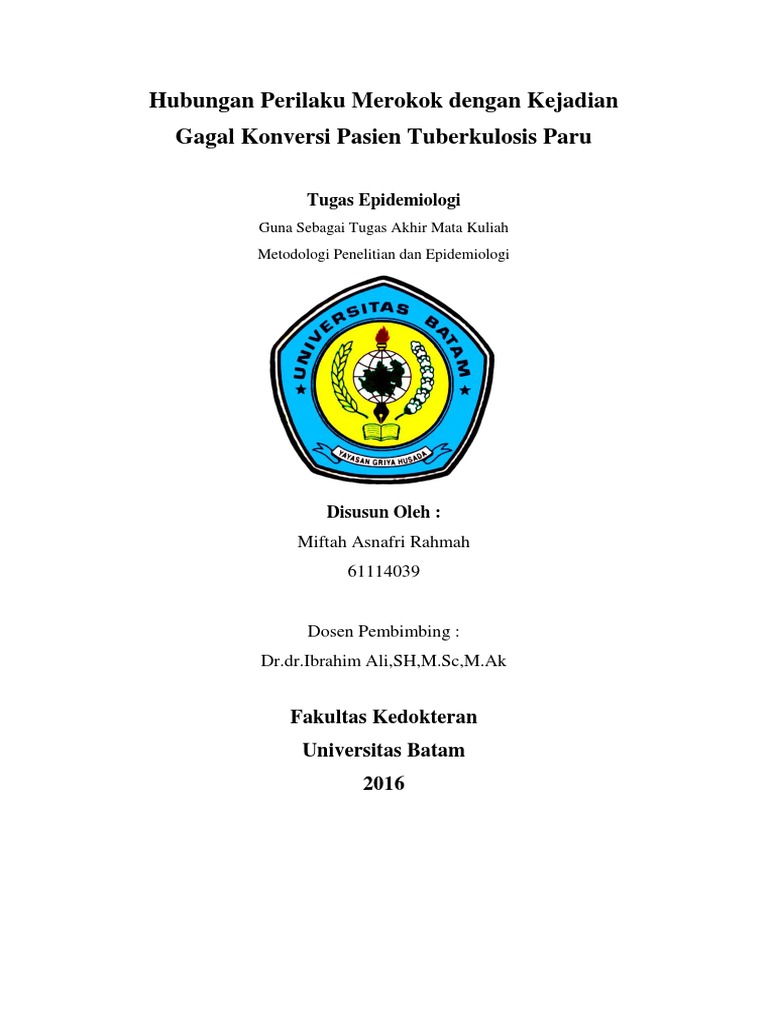 Hubungan Perilaku Merokok dengan Kejadian Gagal Konversi Pasien Tuberkulosis Paru

Tugas Epidemiologi

Guna Sebagai Tugas Akhir Mata Kuliah

Metodologi Penelitian dan Epidemiologi

UNIVERSITAS BATAM

YAYASAN GRIYA HUSADA

Disusun Oleh :

Miftah Asnafri Rahmah

61114039

Dosen Pembimbing :

Dr.dr.Ibrahim Ali,SH,M.Sc,M.Ak

Fakultas Kedokteran

Universitas Batam

2016